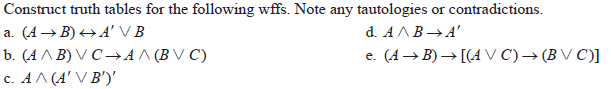 Construct truth tables for the following wffs. Note any tautologies or contradictions.

a. $(A \rightarrow B) \leftrightarrow A' \vee B$

b. $(A \wedge B) \vee C \rightarrow A \wedge (B \vee C)$

c. $A \wedge (A' \vee B')'$

d. $A \wedge B \rightarrow A'$

e. $(A \rightarrow B) \rightarrow [(A \vee C) \rightarrow (B \vee C)]$